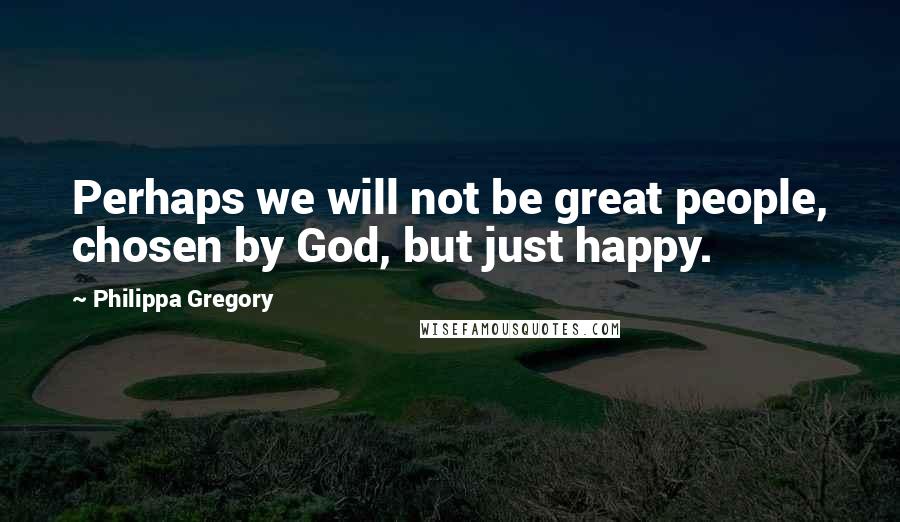 Perhaps we will not be great people, chosen by God, but just happy.

~ Philippa Gregory

WISEFAMOUSQUOTES.COM